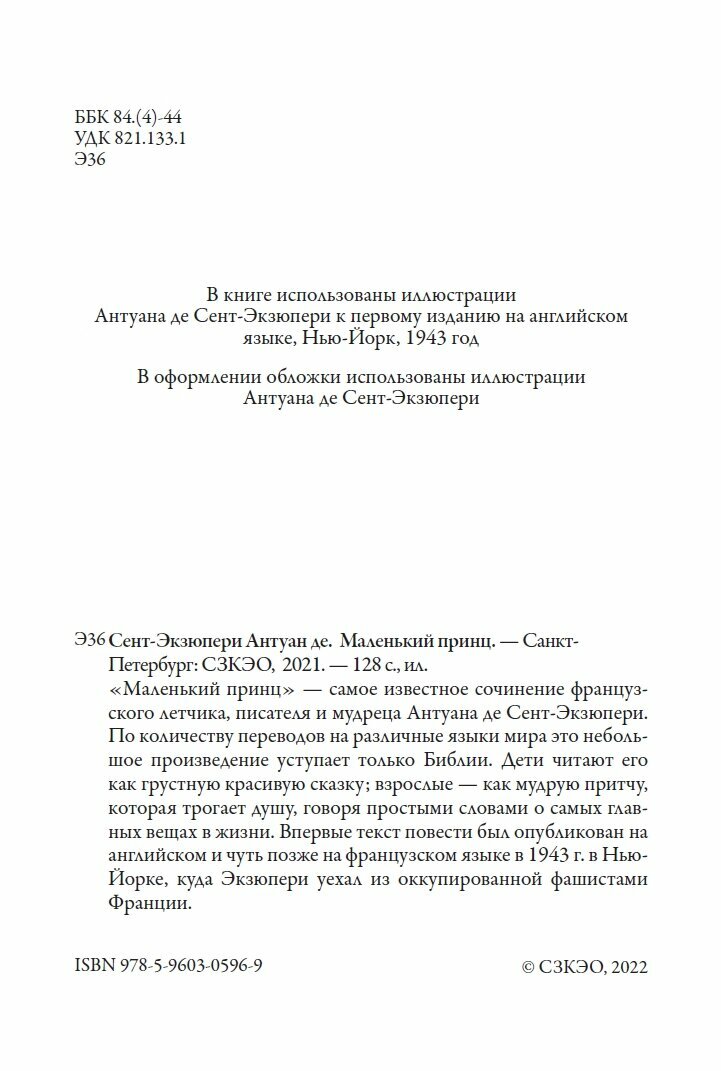 ББК 84.(4)-44
УДК 821.133.1
Э36

В книге использованы иллюстрации Антуана де Сент-Экзюпери к первому изданию на английском языке, Нью-Йорк, 1943 год

В оформлении обложки использованы иллюстрации Антуана де Сент-Экзюпери

Э36 Сент-Экзюпери Антуан де. Маленький принц. — Санкт-Петербург: СЗКЭО, 2021. — 128 с., ил.

«Маленький принц» — самое известное сочинение французского летчика, писателя и мудреца Антуана де Сент-Экзюпери. По количеству переводов на различные языки мира это небольшое произведение уступает только Библии. Дети читают его как грустную красивую сказку; взрослые — как мудрую притчу, которая трогает душу, говоря простыми словами о самых главных вещах в жизни. Впервые текст повести был опубликован на английском и чуть позже на французском языке в 1943 г. в Нью-Йорке, куда Экзюпери уехал из оккупированной фашистами Франции.

ISBN 978-5-9603-0596-9

© СЗКЭО, 2022